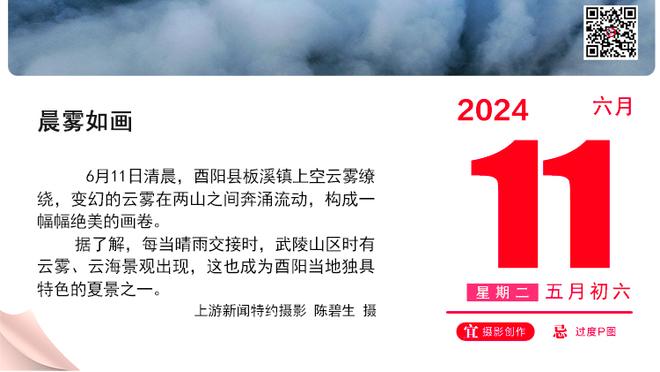 晨雾如画

6月11日清晨，酉阳县板溪镇上空云雾缭绕，变幻的云雾在两山之间奔涌流动，构成一幅幅绝美的画卷。

据了解，每当晴雨交接时，武陵山区时有云雾、云海景观出现，这也成为酉阳当地独具特色的夏景之一。

上游新闻特约摄影 陈碧生 摄

2024 六月

11

星期二 五月初六

宜 摄影创作 忌 过度P图